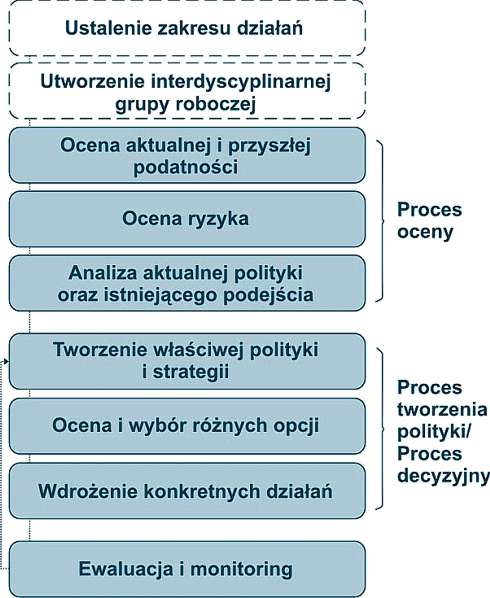 Ustalenie zakresu działań

Utworzenie interdyscyplinarnej grupy roboczej

Ocena aktualnej i przyszłej podatności

Ocena ryzyka

Analiza aktualnej polityki oraz istniejącego podejścia

Proces oceny

Tworzenie właściwej polityki i strategii

Ocena i wybór różnych opcji

Wdrożenie konkretnych działań

Proces tworzenia polityki/ Proces decyzyjny

Ewaluacja i monitoring